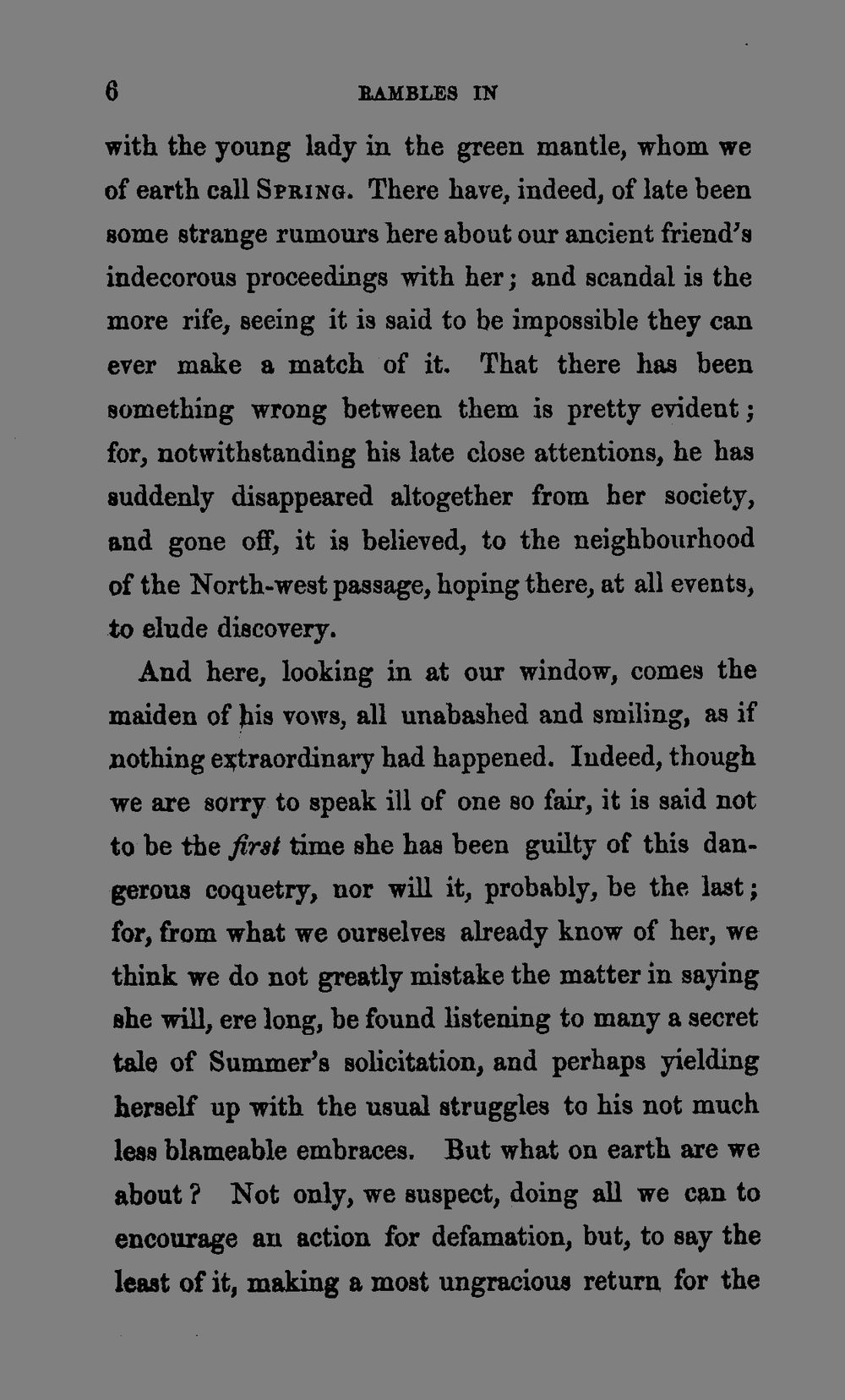 6 RAMBLES IN

with the young lady in the green mantle, whom we of earth call Spring. There have, indeed, of late been some strange rumours here about our ancient friend's indecorous proceedings with her; and scandal is the more rife, seeing it is said to be impossible they can ever make a match of it. That there has been something wrong between them is pretty evident; for, notwithstanding his late close attentions, he has suddenly disappeared altogether from her society, and gone off, it is believed, to the neighbourhood of the North-west passage, hoping there, at all events, to elude discovery.

And here, looking in at our window, comes the maiden of his vows, all unabashed and smiling, as if nothing extraordinary had happened. Indeed, though we are sorry to speak ill of one so fair, it is said not to be the first time she has been guilty of this dangerous coquetry, nor will it, probably, be the last; for, from what we ourselves already know of her, we think we do not greatly mistake the matter in saying she will, ere long, be found listening to many a secret tale of Summer's solicitation, and perhaps yielding herself up with the usual struggles to his not much less blameable embraces. But what on earth are we about? Not only, we suspect, doing all we can to encourage an action for defamation, but, to say the least of it, making a most ungracious return for the